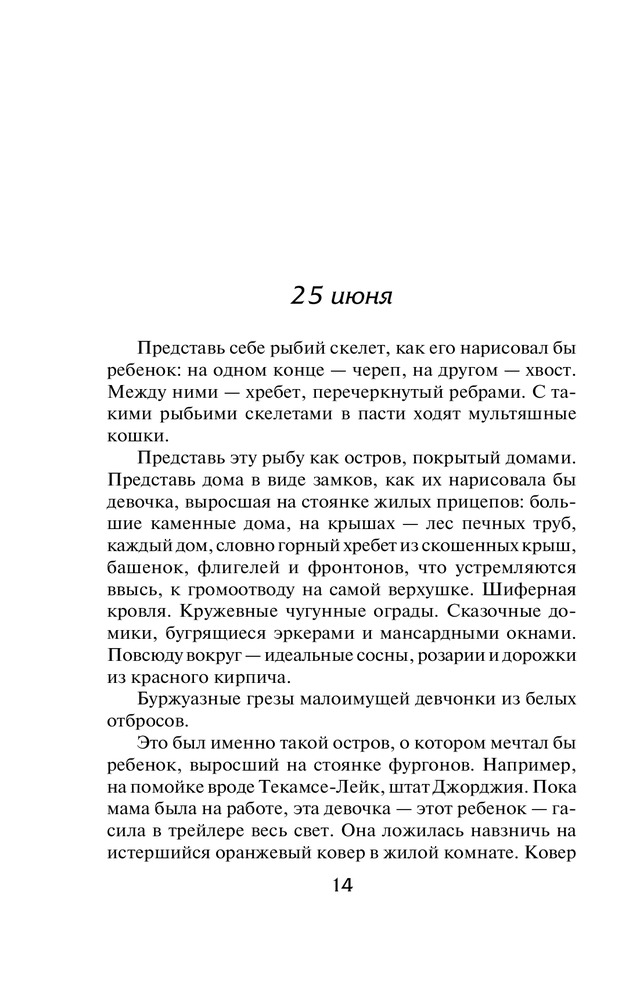 25 июня

Представь себе рыбий скелет, как его нарисовал бы ребенок: на одном конце — череп, на другом — хвост. Между ними — хребет, перечеркнутый ребрами. С такими рыбьими скелетами в пасти ходят мультяшные кошки.

Представь эту рыбу как остров, покрытый домами. Представь дома в виде замков, как их нарисовала бы девочка, выросшая на стоянке жилых прицепов: большие каменные дома, на крышах — лес печных труб, каждый дом, словно горный хребет из скошенных крыш, башенок, флигелей и фронтонов, что устремляются ввысь, к громоотводу на самой верхушке. Шиферная кровля. Кружевные чугунные ограды. Сказочные домики, бугрящиеся эркерами и мансардными окнами. Повсюду вокруг — идеальные сосны, розарии и дорожки из красного кирпича.

Буржуазные грезы малоимущей девчонки из белых отбросов.

Это был именно такой остров, о котором мечтал бы ребенок, выросший на стоянке фургонов. Например, на помойке вроде Текамсе-Лейк, штат Джорджия. Пока мама была на работе, эта девочка — этот ребенок — гасила в трейлере весь свет. Она ложилась навзничь на истершийся оранжевый ковер в жилой комнате. Ковер

14